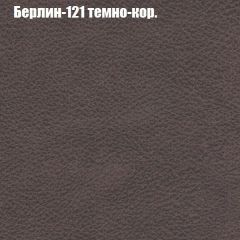 Берлин-121 темно-кор.